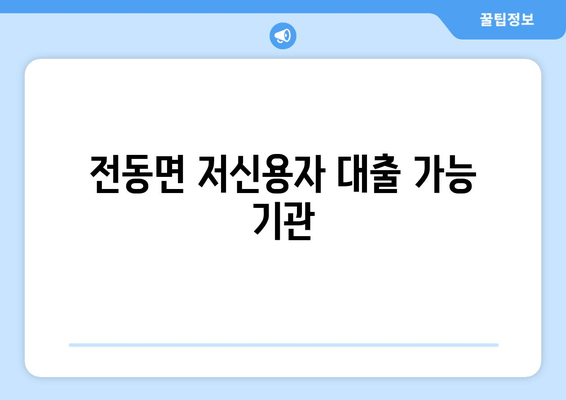 꿀팁정보

전동면 저신용자 대출 가능 기관